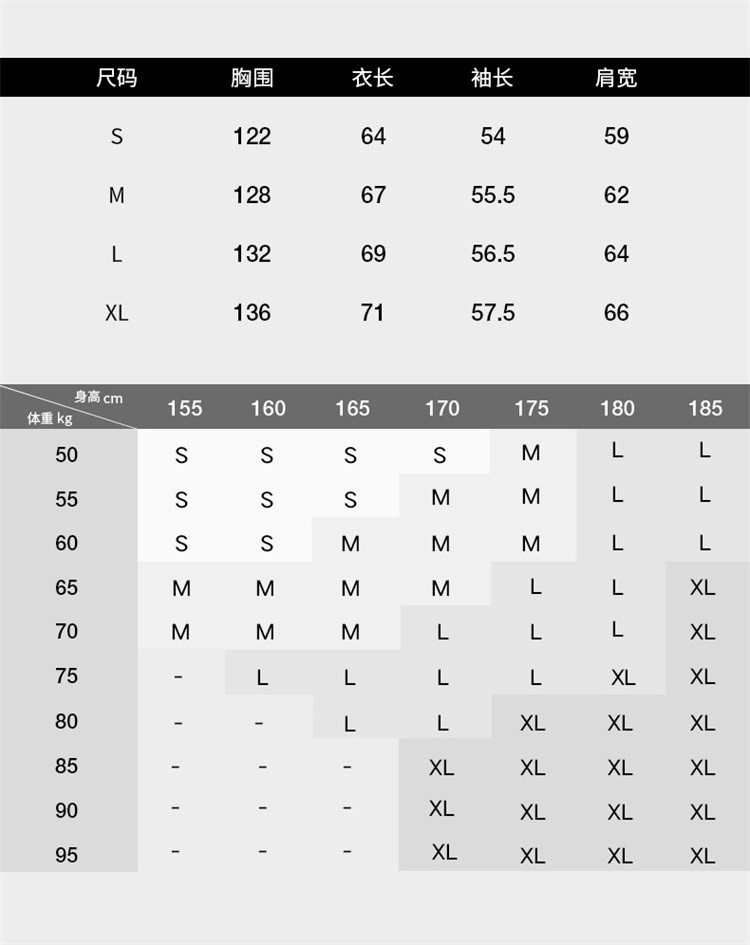 | 尺码 | 胸围 | 衣长 | 袖长 | 肩宽 |
|---|---|---|---|---|
| S | 122 | 64 | 54 | 59 |
| M | 128 | 67 | 55.5 | 62 |
| L | 132 | 69 | 56.5 | 64 |
| XL | 136 | 71 | 57.5 | 66 |

| 身高 cm / 体重 kg | 155 | 160 | 165 | 170 | 175 | 180 | 185 |
|---|---|---|---|---|---|---|---|
| 50 | S | S | S | S | M | L | L |
| 55 | S | S | S | M | M | L | L |
| 60 | S | S | M | M | M | L | L |
| 65 | M | M | M | M | L | L | XL |
| 70 | M | M | M | L | L | L | XL |
| 75 | - | L | L | L | L | XL | XL |
| 80 | - | - | L | L | XL | XL | XL |
| 85 | - | - | - | XL | XL | XL | XL |
| 90 | - | - | - | XL | XL | XL | XL |
| 95 | - | - | - | XL | XL | XL | XL |